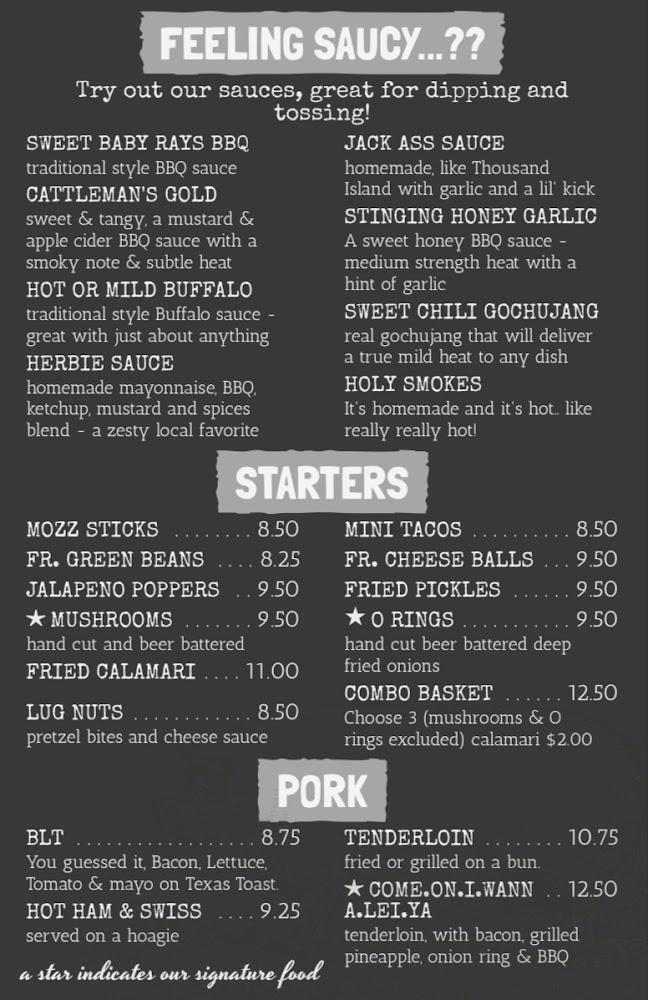 FEELING SAUCY...??

Try out our sauces, great for dipping and tossing!

SWEET BABY RAYS BBQ
traditional style BBQ sauce

CATTLEMAN'S GOLD
sweet & tangy, a mustard & apple cider BBQ sauce with a smoky note & subtle heat

HOT OR MILD BUFFALO
traditional style Buffalo sauce - great with just about anything

HERBIE SAUCE
homemade mayonnaise, BBQ, ketchup, mustard and spices blend - a zesty local favorite

JACK ASS SAUCE
homemade, like Thousand Island with garlic and a lil' kick

STINGING HONEY GARLIC
A sweet honey BBQ sauce - medium strength heat with a hint of garlic

SWEET CHILI GOCHUJANG
real gochujang that will deliver a true mild heat to any dish

HOLY SMOKES
It's homemade and it's hot.. like really really hot!

STARTERS

MOZZ STICKS 8.50

FR. GREEN BEANS 8.25

JALAPENO POPPERS 9.50

★ MUSHROOMS 9.50
hand cut and beer battered

FRIED CALAMARI 11.00

LUG NUTS 8.50
pretzel bites and cheese sauce

MINI TACOS 8.50

FR. CHEESE BALLS 9.50

FRIED PICKLES 9.50

★ O RINGS 9.50
hand cut beer battered deep fried onions

COMBO BASKET 12.50
Choose 3 (mushrooms & O rings excluded) calamari $2.00

PORK

BLT 8.75
You guessed it, Bacon, Lettuce, Tomato & mayo on Texas Toast.

HOT HAM & SWISS 9.25
served on a hoagie

TENDERLOIN 10.75
fried or grilled on a bun.

★ COME.ON.I.WANN A.LEI.YA 12.50
tenderloin, with bacon, grilled pineapple, onion ring & BBQ

a star indicates our signature food